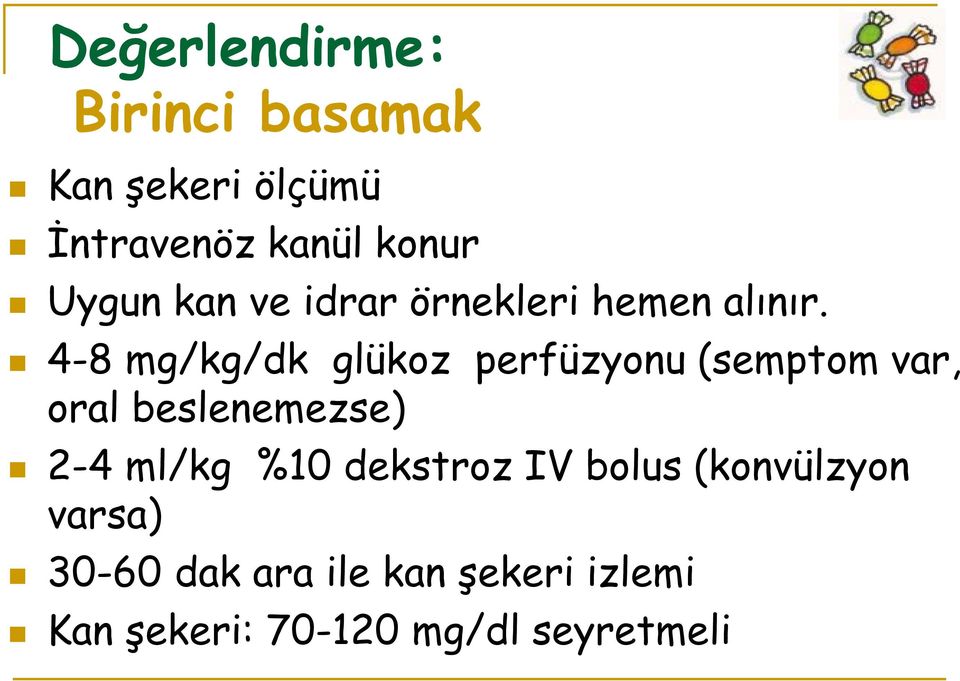 Değerlendirme:
Birinci basamak

- Kan şekeri ölçümü
- İntravenöz kanül konur
- Uygun kan ve idrar örnekleri hemen alınır.
- 4-8 mg/kg/dk glükoz perfüzyonu (semptom var, oral beslenemezse)
- 2-4 ml/kg %10 dekstroz IV bolus (konvülzyon varsa)
- 30-60 dak ara ile kan şekeri izlemi
- Kan şekeri: 70-120 mg/dl seyretmeli